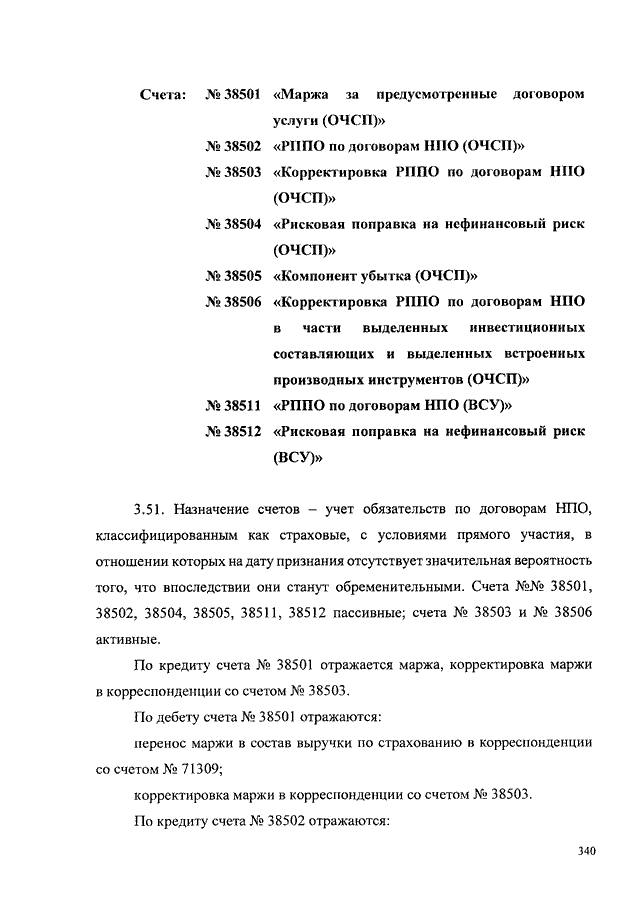 Счета: № 38501 «Маржа за предусмотренные договором услуги (ОЧСП)»
№ 38502 «РППО по договорам НПО (ОЧСП)»
№ 38503 «Корректировка РППО по договорам НПО (ОЧСП)»
№ 38504 «Рисковая поправка на нефинансовый риск (ОЧСП)»
№ 38505 «Компонент убытка (ОЧСП)»
№ 38506 «Корректировка РППО по договорам НПО в части выделенных инвестиционных составляющих и выделенных встроенных производных инструментов (ОЧСП)»
№ 38511 «РППО по договорам НПО (ВСУ)»
№ 38512 «Рисковая поправка на нефинансовый риск (ВСУ)»

3.51. Назначение счетов – учет обязательств по договорам НПО, классифицированным как страховые, с условиями прямого участия, в отношении которых на дату признания отсутствует значительная вероятность того, что впоследствии они станут обременительными. Счета №№ 38501, 38502, 38504, 38505, 38511, 38512 пассивные; счета № 38503 и № 38506 активные.

По кредиту счета № 38501 отражается маржа, корректировка маржи в корреспонденции со счетом № 38503.

По дебету счета № 38501 отражаются:

перенос маржи в состав выручки по страхованию в корреспонденции со счетом № 71309;

корректировка маржи в корреспонденции со счетом № 38503.

По кредиту счета № 38502 отражаются:

340